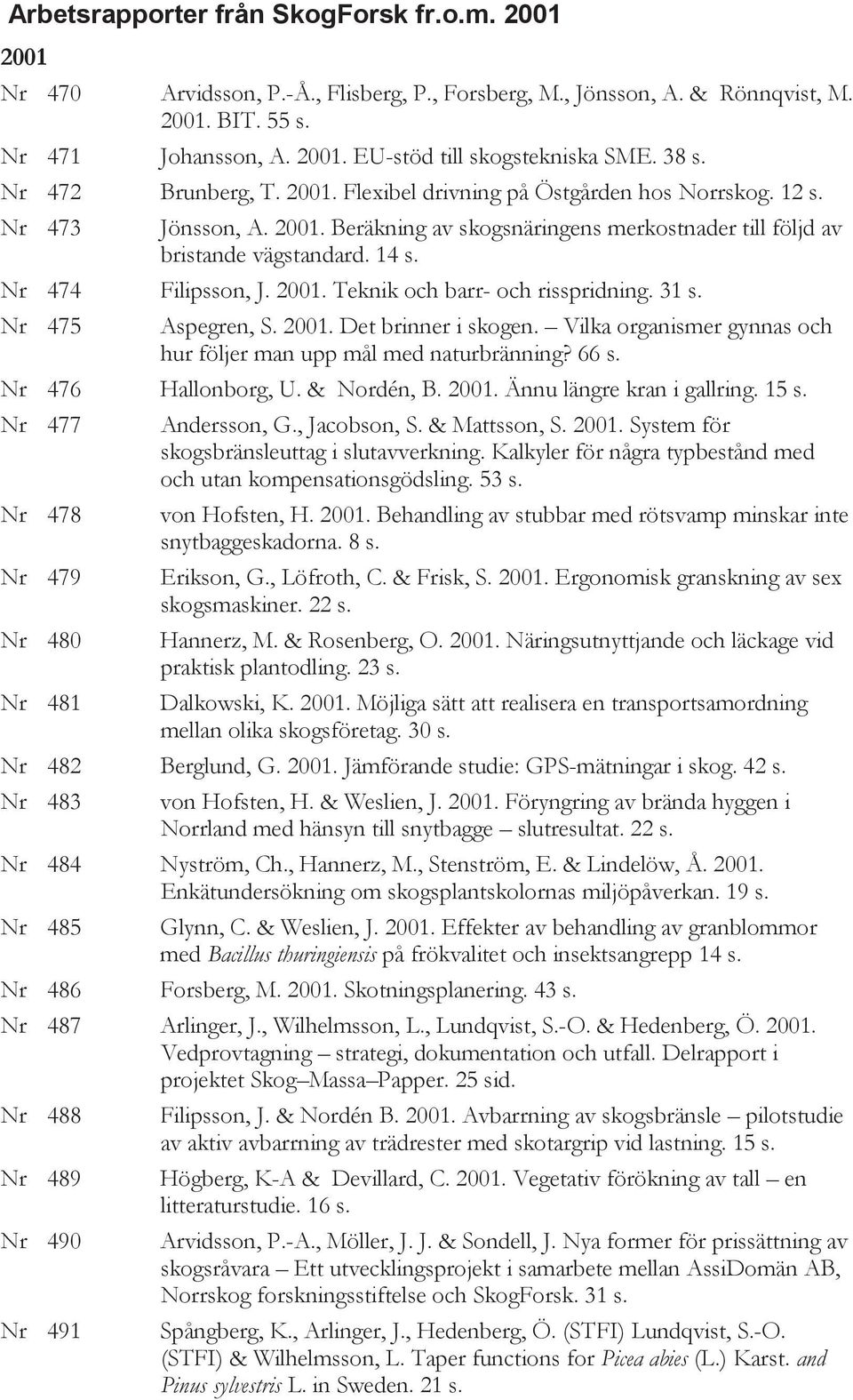 Arbetsrapporter från SkogForsk fr.o.m. 2001

2001

Nr 470 Arvidsson, P.-Å., Flisberg, P., Forsberg, M., Jönsson, A. & Rönnqvist, M. 2001. BIT. 55 s.

Nr 471 Johansson, A. 2001. EU-stöd till skogstekniska SME. 38 s.

Nr 472 Brunberg, T. 2001. Flexibel drivning på Östgården hos Norrskog. 12 s.

Nr 473 Jönsson, A. 2001. Beräkning av skogsnäringens merkostnader till följd av bristande vägstandard. 14 s.

Nr 474 Filipsson, J. 2001. Teknik och barr- och risspridning. 31 s.

Nr 475 Aspegren, S. 2001. Det brinner i skogen. – Vilka organismer gynnas och hur följer man upp mål med naturbränning? 66 s.

Nr 476 Hallonborg, U. & Nordén, B. 2001. Ännu längre kran i gallring. 15 s.

Nr 477 Andersson, G., Jacobson, S. & Mattsson, S. 2001. System för skogsbränsleuttag i slutavverkning. Kalkyler för några typbestånd med och utan kompensationsgödsling. 53 s.

Nr 478 von Hofsten, H. 2001. Behandling av stubbar med rötsvamp minskar inte snytbaggeskadorna. 8 s.

Nr 479 Erikson, G., Löfroth, C. & Frisk, S. 2001. Ergonomisk granskning av sex skogsmaskiner. 22 s.

Nr 480 Hannerz, M. & Rosenberg, O. 2001. Näringsutnyttjande och läckage vid praktisk plantodling. 23 s.

Nr 481 Dalkowski, K. 2001. Möjliga sätt att realisera en transportsamordning mellan olika skogsföretag. 30 s.

Nr 482 Berglund, G. 2001. Jämförande studie: GPS-mätningar i skog. 42 s.

Nr 483 von Hofsten, H. & Weslien, J. 2001. Föryngring av brända hyggen i Norrland med hänsyn till snytbagge – slutresultat. 22 s.

Nr 484 Nyström, Ch., Hannerz, M., Stenström, E. & Lindelöw, Å. 2001. Enkätundersökning om skogsplantskolornas miljöpåverkan. 19 s.

Nr 485 Glynn, C. & Weslien, J. 2001. Effekter av behandling av granblommor med Bacillus thuringiensis på frökvalitet och insektsangrepp 14 s.

Nr 486 Forsberg, M. 2001. Skotningsplanering. 43 s.

Nr 487 Arlinger, J., Wilhelmsson, L., Lundqvist, S.-O. & Hedenberg, Ö. 2001. Vedprovtagning – strategi, dokumentation och utfall. Delrapport i projektet Skog–Massa–Papper. 25 sid.

Nr 488 Filipsson, J. & Nordén B. 2001. Avbarrning av skogsbränsle – pilotstudie av aktiv avbarrning av trädrester med skotargrip vid lastning. 15 s.

Nr 489 Högberg, K-A & Devillard, C. 2001. Vegetativ förökning av tall – en litteraturstudie. 16 s.

Nr 490 Arvidsson, P.-A., Möller, J. J. & Sondell, J. Nya former för prissättning av skogsråvara – Ett utvecklingsprojekt i samarbete mellan AssiDomän AB, Norrskog forskningsstiftelse och SkogForsk. 31 s.

Nr 491 Spångberg, K., Arlinger, J., Hedenberg, Ö. (STFI) Lundqvist, S.-O. (STFI) & Wilhelmsson, L. Taper functions for Picea abies (L.) Karst. and Pinus sylvestris L. in Sweden. 21 s.